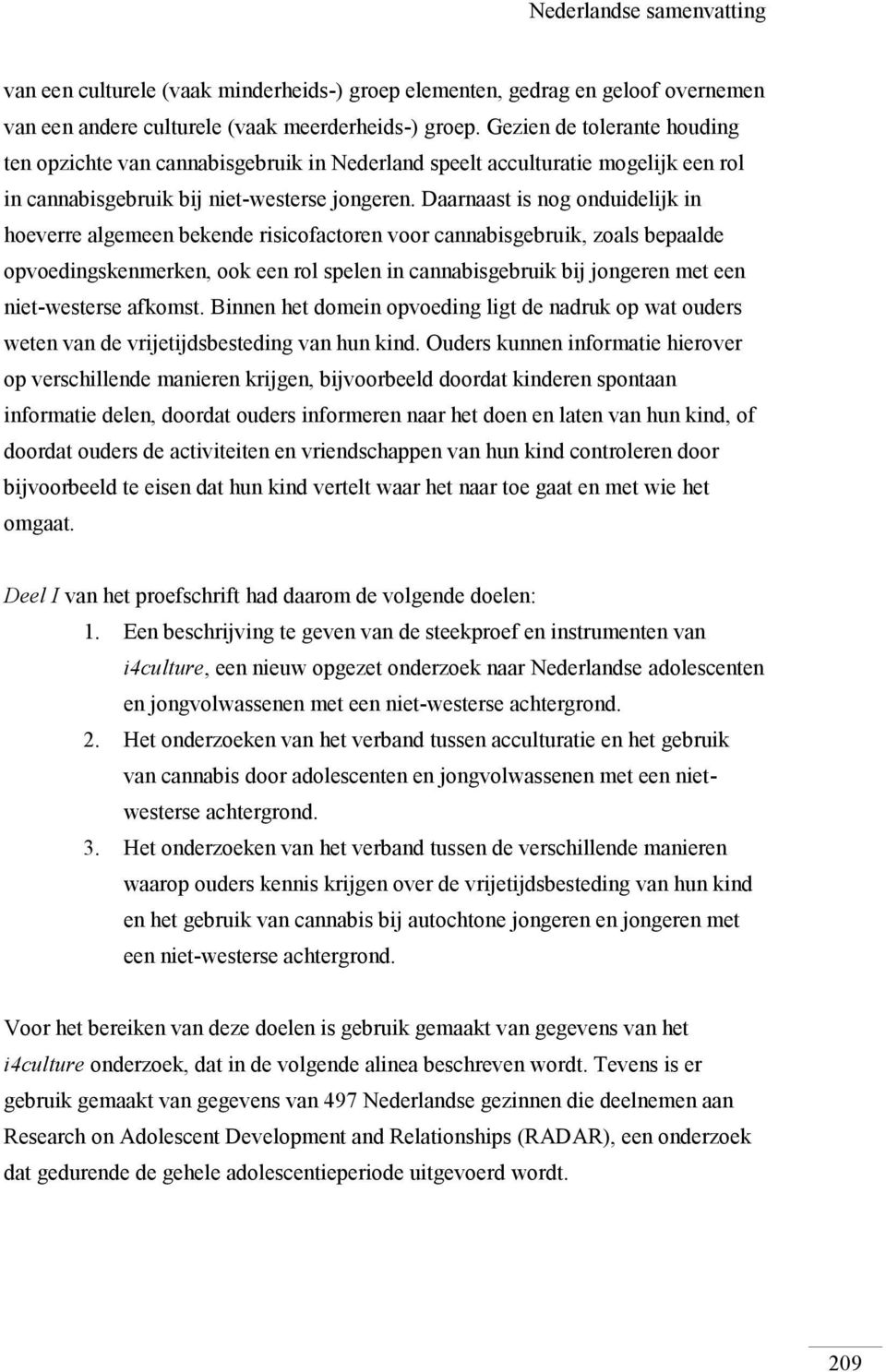 Nederlandse samenvatting

van een culturele (vaak minderheids-) groep elementen, gedrag en geloof overnemen van een andere culturele (vaak meerderheids-) groep. Gezien de tolerante houding ten opzichte van cannabisgebruik in Nederland speelt acculturatie mogelijk een rol in cannabisgebruik bij niet-westerse jongeren. Daarnaast is nog onduidelijk in hoeverre algemeen bekende risicofactoren voor cannabisgebruik, zoals bepaalde opvoedingskenmerken, ook een rol spelen in cannabisgebruik bij jongeren met een niet-westerse afkomst. Binnen het domein opvoeding ligt de nadruk op wat ouders weten van de vrijetijdsbesteding van hun kind. Ouders kunnen informatie hierover op verschillende manieren krijgen, bijvoorbeeld doordat kinderen spontaan informatie delen, doordat ouders informeren naar het doen en laten van hun kind, of doordat ouders de activiteiten en vriendschappen van hun kind controleren door bijvoorbeeld te eisen dat hun kind vertelt waar het naar toe gaat en met wie het omgaat.

Deel I van het proefschrift had daarom de volgende doelen:
1. Een beschrijving te geven van de steekproef en instrumenten van i4culture, een nieuw opgezet onderzoek naar Nederlandse adolescenten en jongvolwassenen met een niet-westerse achtergrond.
2. Het onderzoeken van het verband tussen acculturatie en het gebruik van cannabis door adolescenten en jongvolwassenen met een niet-westerse achtergrond.
3. Het onderzoeken van het verband tussen de verschillende manieren waarop ouders kennis krijgen over de vrijetijdsbesteding van hun kind en het gebruik van cannabis bij autochtone jongeren en jongeren met een niet-westerse achtergrond.

Voor het bereiken van deze doelen is gebruik gemaakt van gegevens van het i4culture onderzoek, dat in de volgende alinea beschreven wordt. Tevens is er gebruik gemaakt van gegevens van 497 Nederlandse gezinnen die deelnemen aan Research on Adolescent Development and Relationships (RADAR), een onderzoek dat gedurende de gehele adolescentieperiode uitgevoerd wordt.

209